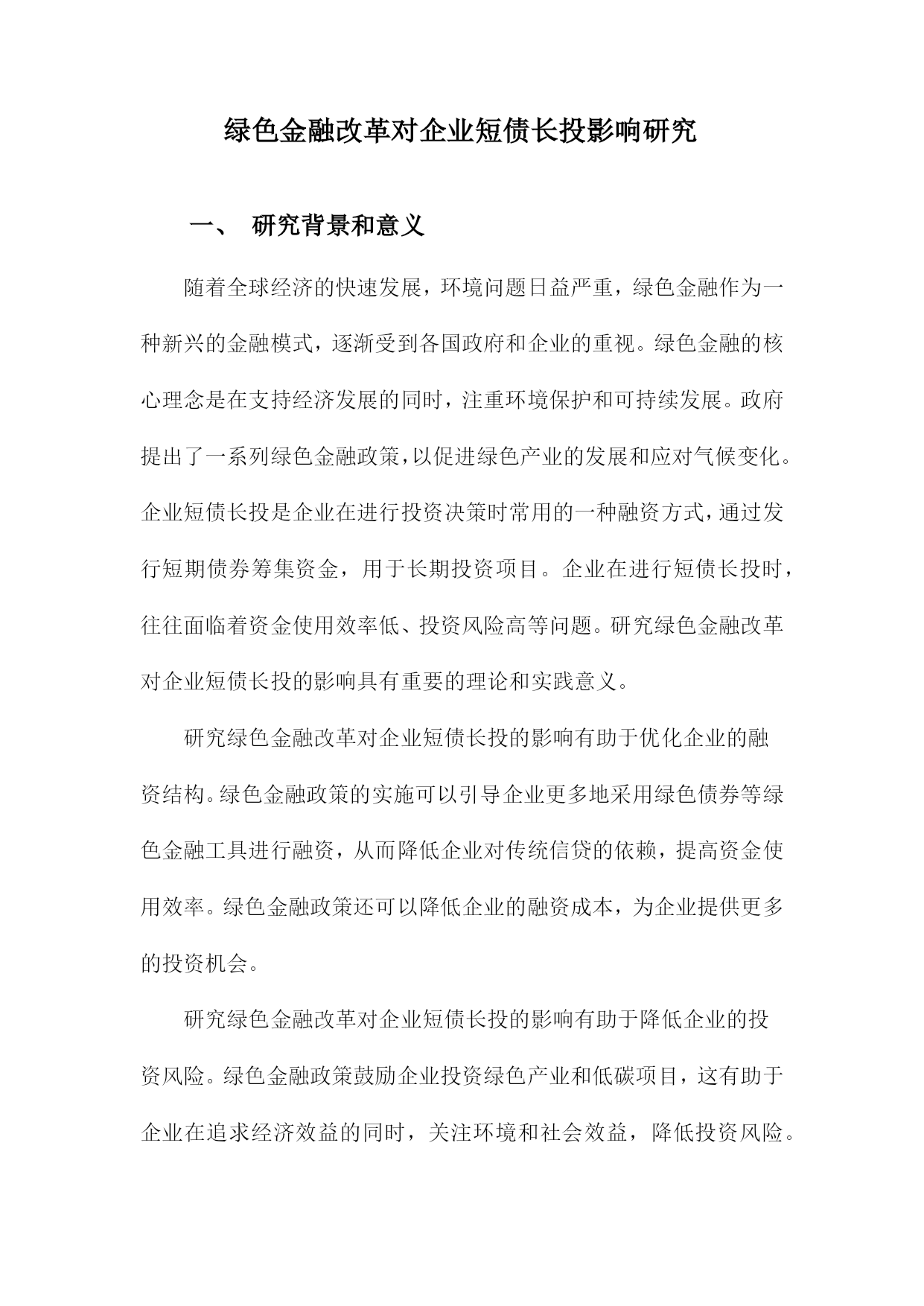 绿色金融改革对企业短债长投影响研究

一、 研究背景和意义

随着全球经济的快速发展，环境问题日益严重，绿色金融作为一种新兴的金融模式，逐渐受到各国政府和企业的重视。绿色金融的核心理念是在支持经济发展的同时，注重环境保护和可持续发展。政府提出了一系列绿色金融政策，以促进绿色产业的发展和应对气候变化。企业短债长投是企业在进行投资决策时常用的一种融资方式，通过发行短期债券筹集资金，用于长期投资项目。企业在进行短债长投时，往往面临着资金使用效率低、投资风险高等问题。研究绿色金融改革对企业短债长投的影响具有重要的理论和实践意义。

研究绿色金融改革对企业短债长投的影响有助于优化企业的融资结构。绿色金融政策的实施可以引导企业更多地采用绿色债券等绿色金融工具进行融资，从而降低企业对传统信贷的依赖，提高资金使用效率。绿色金融政策还可以降低企业的融资成本，为企业提供更多的投资机会。

研究绿色金融改革对企业短债长投的影响有助于降低企业的投资风险。绿色金融政策鼓励企业投资绿色产业和低碳项目，这有助于企业在追求经济效益的同时，关注环境和社会效益，降低投资风险。